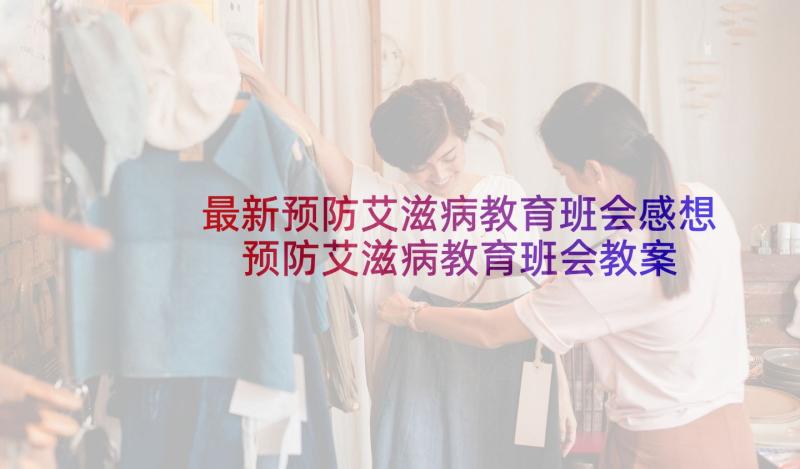 最新预防艾滋病教育班会感想
预防艾滋病教育班会教案